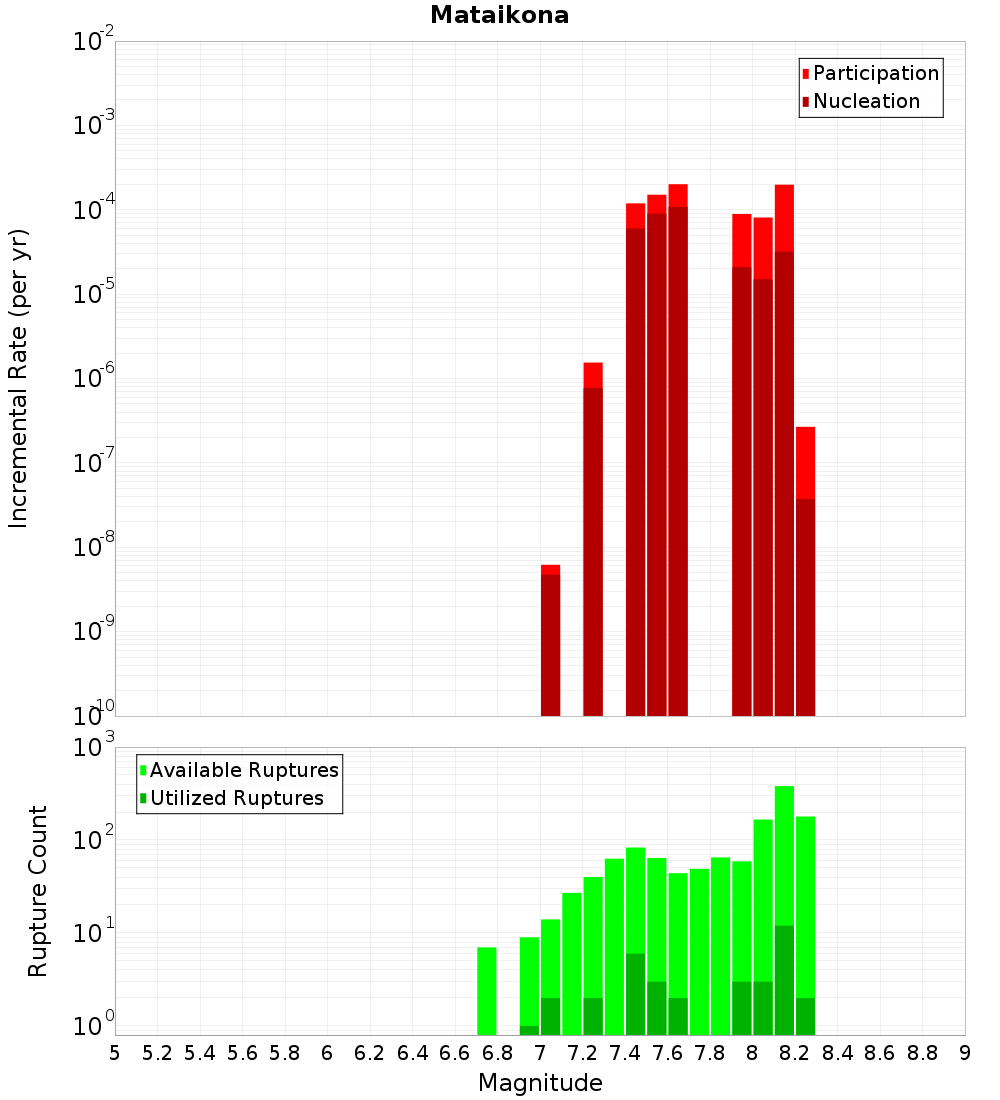 Mataikona

Participation
Nucleation

Incremental Rate (per yr)

$10^{-2}$
$10^{-3}$
$10^{-4}$
$10^{-5}$
$10^{-6}$
$10^{-7}$
$10^{-8}$
$10^{-9}$
$10^{-10}$

Available Ruptures
Utilized Ruptures

Rupture Count

$10^{3}$
$10^{2}$
$10^{1}$
$10^{0}$

5 5.2 5.4 5.6 5.8 6 6.2 6.4 6.6 6.8 7 7.2 7.4 7.6 7.8 8 8.2 8.4 8.6 8.8 9

Magnitude